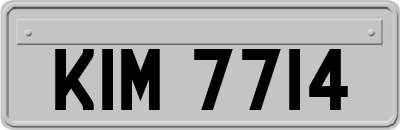 KIM 7714